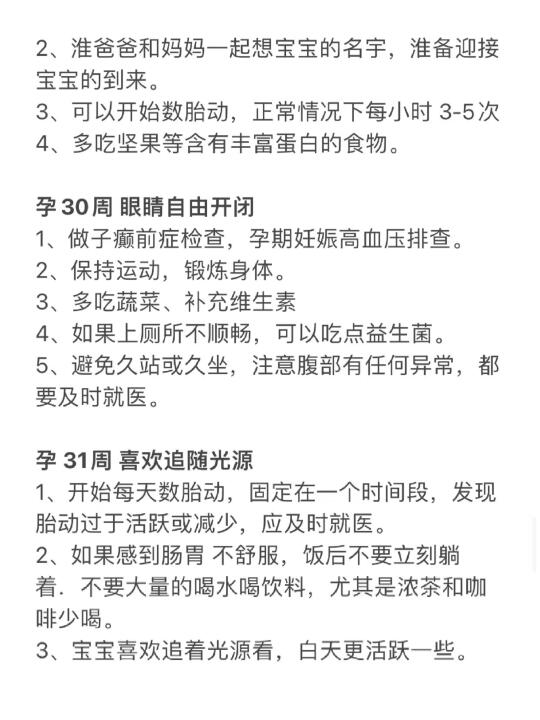 2、准爸爸和妈妈一起想宝宝的名字，准备迎接宝宝的到来。
3、可以开始数胎动，正常情况下每小时 3-5次
4、多吃坚果等含有丰富蛋白的食物。

孕 30周 眼睛自由开闭
1、做子癫前症检查，孕期妊娠高血压排查。
2、保持运动，锻炼身体。
3、多吃蔬菜、补充维生素
4、如果上厕所不顺畅，可以吃点益生菌。
5、避免久站或久坐，注意腹部有任何异常，都要及时就医。

孕 31周 喜欢追随光源
1、开始每天数胎动，固定在一个时间段，发现胎动过于活跃或减少，应及时就医。
2、如果感到肠胃 不舒服，饭后不要立刻躺着．不要大量的喝水喝饮料，尤其是浓茶和咖啡少喝。
3、宝宝喜欢追着光源看，白天更活跃一些。